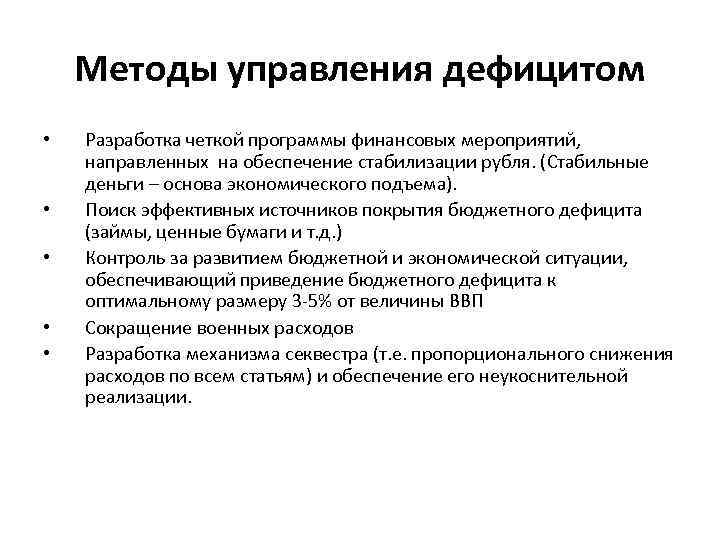 Методы управления дефицитом

• Разработка четкой программы финансовых мероприятий, направленных на обеспечение стабилизации рубля. (Стабильные деньги – основа экономического подъема).
• Поиск эффективных источников покрытия бюджетного дефицита (займы, ценные бумаги и т.д.)
• Контроль за развитием бюджетной и экономической ситуации, обеспечивающий приведение бюджетного дефицита к оптимальному размеру 3-5% от величины ВВП
• Сокращение военных расходов
• Разработка механизма секвестра (т.е. пропорционального снижения расходов по всем статьям) и обеспечение его неукоснительной реализации.